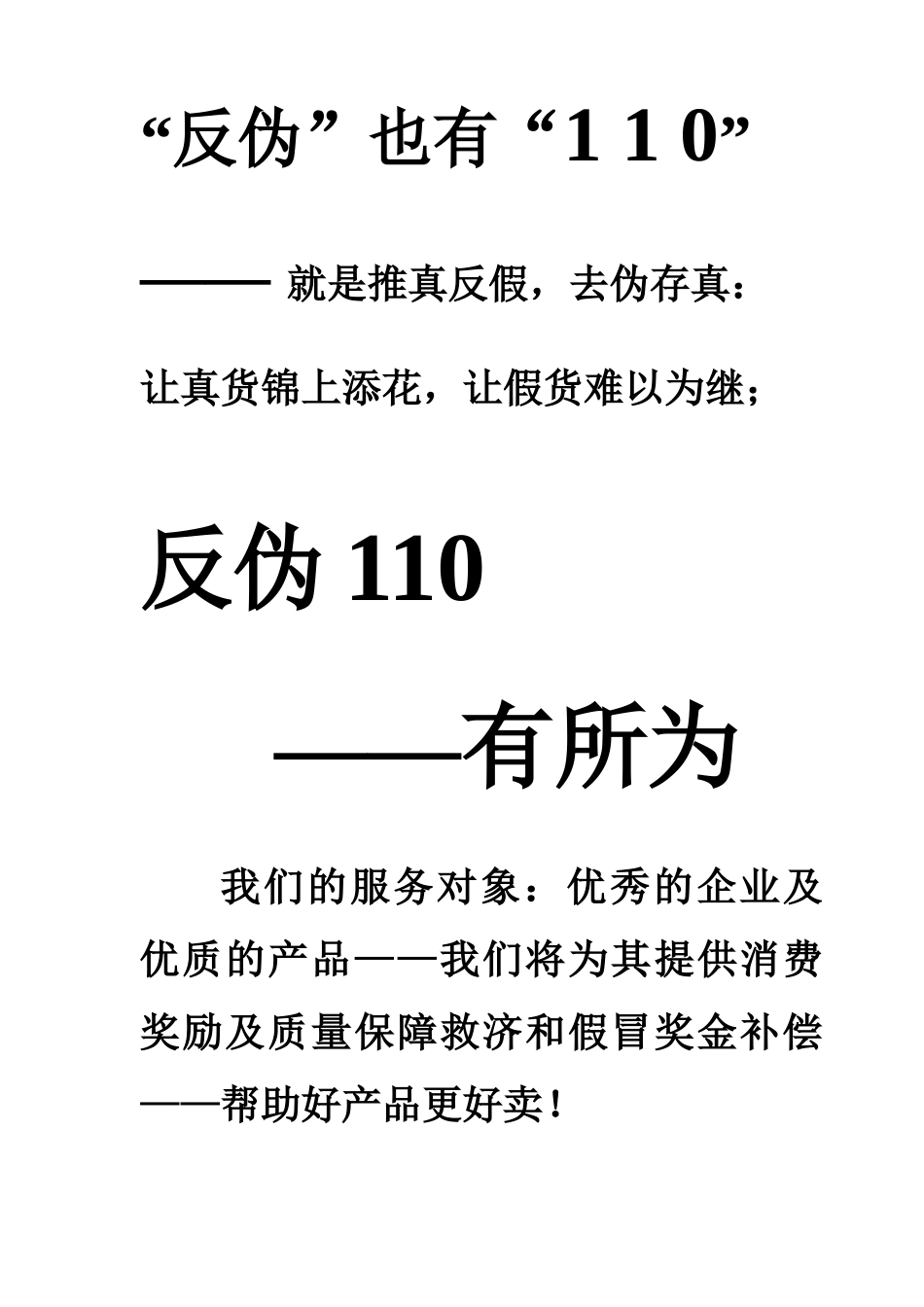 “反伪”也有“1 1 0”

——— 就是推真反假，去伪存真：

让真货锦上添花，让假货难以为继；

反伪 110

——有所为

我们的服务对象：优秀的企业及优质的产品——我们将为其提供消费奖励及质量保障救济和假冒奖金补偿——帮助好产品更好卖！